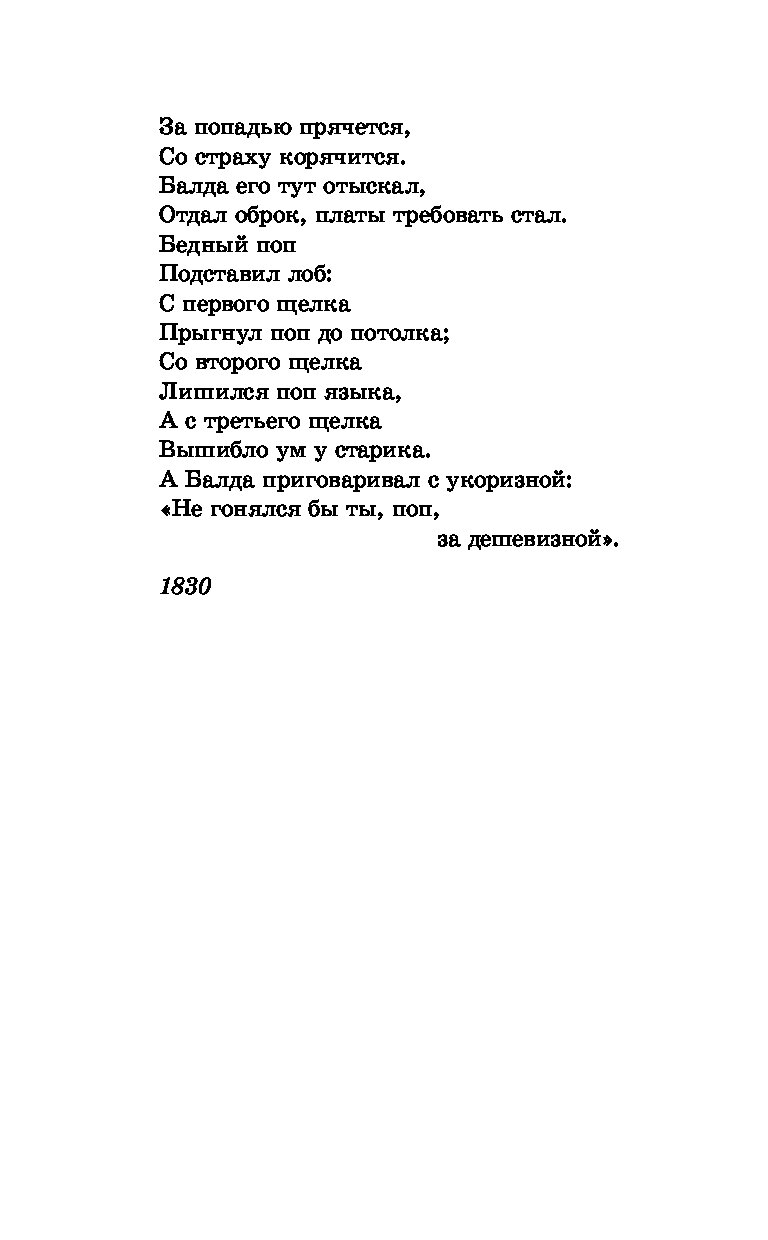 За попадью прячется,
Со страху корячится.
Балда его тут отыскал,
Отдал оброк, платы требовать стал.
Бедный поп
Подставил лоб:
С первого щелка
Прыгнул поп до потолка;
Со второго щелка
Лишился поп языка,
А с третьего щелка
Вышибло ум у старика.
А Балда приговаривал с укоризной:
«Не гонялся бы ты, поп,
за дешевизной».

1830